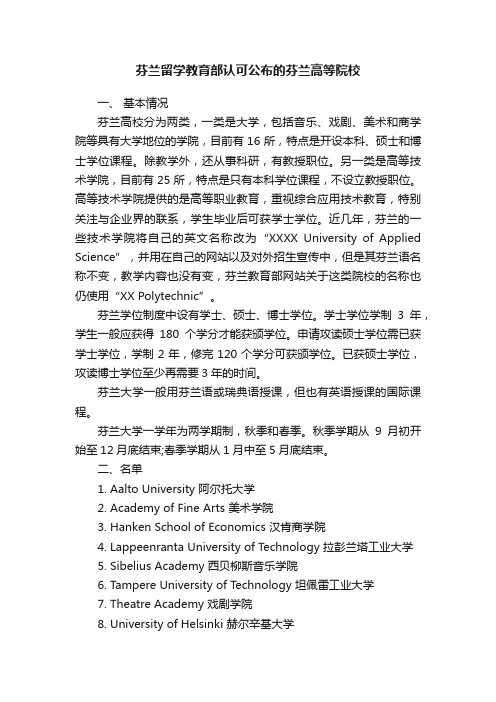 芬兰留学教育部认可公布的芬兰高等院校

一、 基本情况

芬兰高校分为两类，一类是大学，包括音乐、戏剧、美术和商学院等具有大学地位的学院，目前有 16 所，特点是开设本科、硕士和博士学位课程。除教学外，还从事科研，有教授职位。另一类是高等技术学院，目前有 25 所，特点是只有本科学位课程，不设立教授职位。高等技术学院提供的是高等职业教育，重视综合应用技术教育，特别关注与企业界的联系，学生毕业后可获学士学位。近几年，芬兰的一些技术学院将自己的英文名称改为 "XXXX University of Applied Science" ，并用在自己的网站以及对外招生宣传中，但是其芬兰语名称不变，教学内容也没有变，芬兰教育部网站关于这类院校的名称也仍使用 "XX Polytechnic" 。

芬兰学位制度中设有学士、硕士、博士学位。学士学位学制 3 年，学生一般应获得 180 个学分才能获颁学位。申请攻读硕士学位需已获学士学位，学制 2 年，修完 120 个学分可获颁学位。已获硕士学位，攻读博士学位至少再需要 3 年的时间。

芬兰大学一般用芬兰语或瑞典语授课，但也有英语授课的国际课程。

芬兰大学一学年为两学期制，秋季和春季。秋季学期从 9 月初开始至 12 月底结束;春季学期从 1 月中至 5 月底结束。

二、名单

1. Aalto University 阿尔托大学
2. Academy of Fine Arts 美术学院
3. Hanken School of Economics 汉肯商学院
4. Lappeenranta University of Technology 拉彭兰塔工业大学
5. Sibelius Academy 西贝柳斯音乐学院
6. Tampere University of Technology 坦佩雷工业大学
7. Theatre Academy 戏剧学院
8. University of Helsinki 赫尔辛基大学